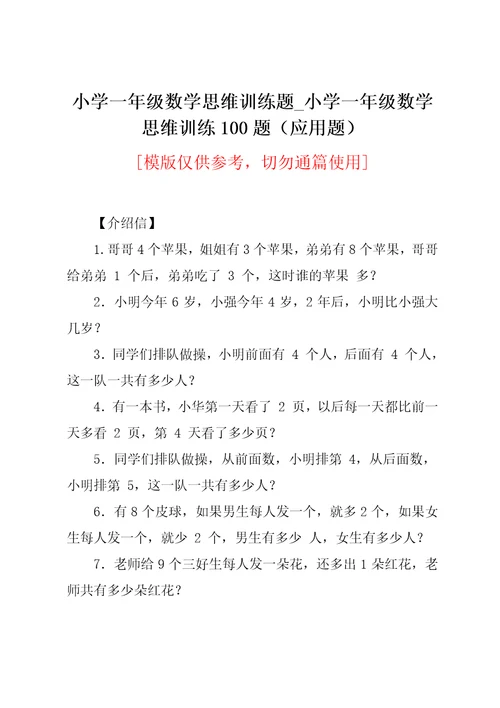 小学一年级数学思维训练题_小学一年级数学思维训练 100 题（应用题）

[模版仅供参考，切勿通篇使用]

【介绍信】

1.哥哥 4 个苹果，姐姐有 3 个苹果，弟弟有 8 个苹果，哥哥给弟弟 1 个后，弟弟吃了 3 个，这时谁的苹果 多？

2．小明今年 6 岁，小强今年 4 岁，2 年后，小明比小强大几岁？

3．同学们排队做操，小明前面有 4 个人，后面有 4 个人，这一队一共有多少人？

4．有一本书，小华第一天看了 2 页，以后每一天都比前一天多看 2 页，第 4 天看了多少页？

5．同学们排队做操，从前面数，小明排第 4，从后面数，小明排第 5，这一队一共有多少人？

6．有 8 个皮球，如果男生每人发一个，就多 2 个，如果女生每人发一个，就少 2 个，男生有多少 人，女生有多少人？

7．老师给 9 个三好生每人发一朵花，还多出 1 朵红花，老师共有多少朵红花？